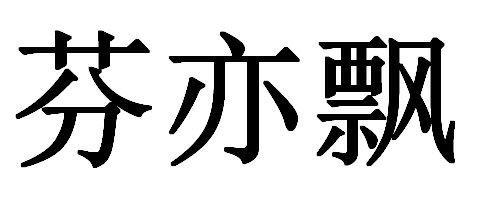 芬亦飘